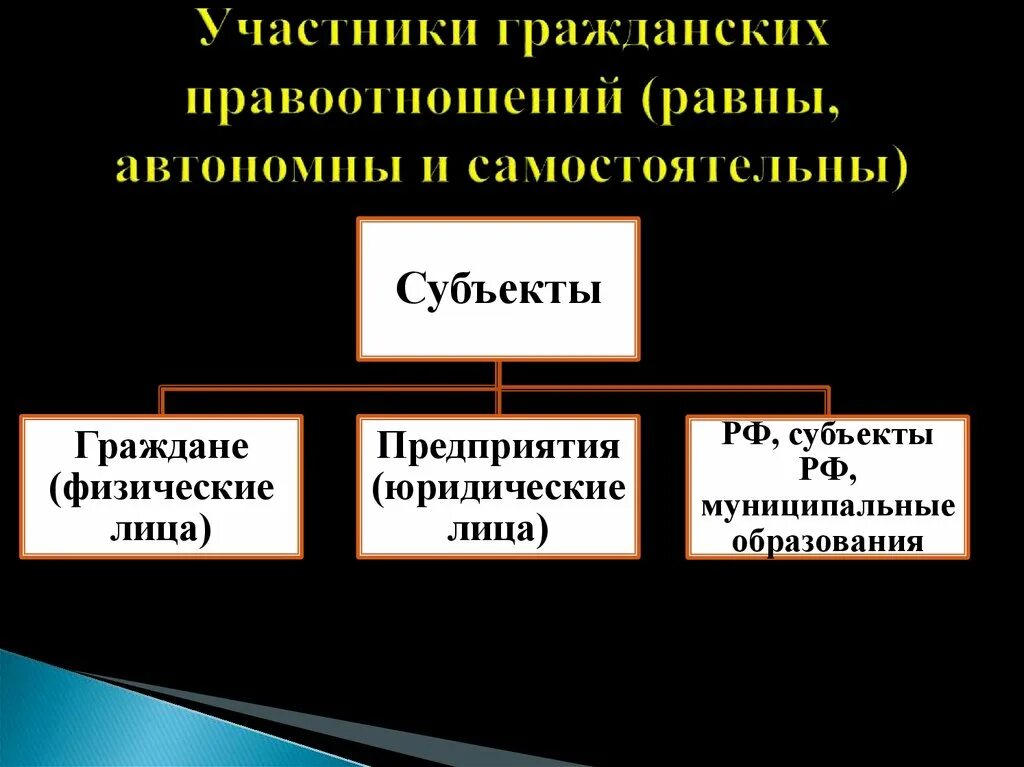 Участники гражданских правоотношений (равны, автономны и самостоятельны)

Субъекты

Граждане (физические лица)

Предприятия (юридические лица)

РФ, субъекты РФ, муниципальные образования